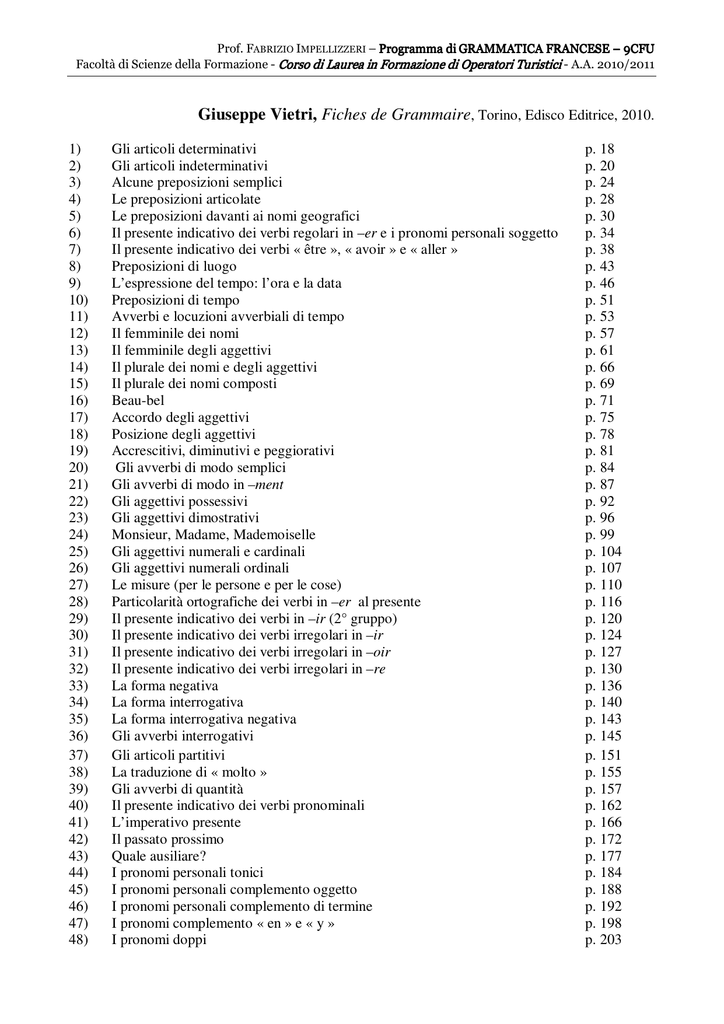 Prof. FABRIZIO IMPELLIZZERI – Programma di GRAMMATICA FRANCESE – 9CFU
Facoltà di Scienze della Formazione - Corso di Laurea in Formazione di Operatori Turistici - A.A. 2010/2011

Giuseppe Vietri, Fiches de Grammaire, Torino, Edisco Editrice, 2010.

1) Gli articoli determinativi p. 18
2) Gli articoli indeterminativi p. 20
3) Alcune preposizioni semplici p. 24
4) Le preposizioni articolate p. 28
5) Le preposizioni davanti ai nomi geografici p. 30
6) Il presente indicativo dei verbi regolari in –er e i pronomi personali soggetto p. 34
7) Il presente indicativo dei verbi « être », « avoir » e « aller » p. 38
8) Preposizioni di luogo p. 43
9) L'espressione del tempo: l'ora e la data p. 46
10) Preposizioni di tempo p. 51
11) Avverbi e locuzioni avverbiali di tempo p. 53
12) Il femminile dei nomi p. 57
13) Il femminile degli aggettivi p. 61
14) Il plurale dei nomi e degli aggettivi p. 66
15) Il plurale dei nomi composti p. 69
16) Beau-bel p. 71
17) Accordo degli aggettivi p. 75
18) Posizione degli aggettivi p. 78
19) Accrescitivi, diminutivi e peggiorativi p. 81
20) Gli avverbi di modo semplici p. 84
21) Gli avverbi di modo in –ment p. 87
22) Gli aggettivi possessivi p. 92
23) Gli aggettivi dimostrativi p. 96
24) Monsieur, Madame, Mademoiselle p. 99
25) Gli aggettivi numerali e cardinali p. 104
26) Gli aggettivi numerali ordinali p. 107
27) Le misure (per le persone e per le cose) p. 110
28) Particolarità ortografiche dei verbi in –er al presente p. 116
29) Il presente indicativo dei verbi in –ir (2° gruppo) p. 120
30) Il presente indicativo dei verbi irregolari in –ir p. 124
31) Il presente indicativo dei verbi irregolari in –oir p. 127
32) Il presente indicativo dei verbi irregolari in –re p. 130
33) La forma negativa p. 136
34) La forma interrogativa p. 140
35) La forma interrogativa negativa p. 143
36) Gli avverbi interrogativi p. 145
37) Gli articoli partitivi p. 151
38) La traduzione di « molto » p. 155
39) Gli avverbi di quantità p. 157
40) Il presente indicativo dei verbi pronominali p. 162
41) L'imperativo presente p. 166
42) Il passato prossimo p. 172
43) Quale ausiliare? p. 177
44) I pronomi personali tonici p. 184
45) I pronomi personali complemento oggetto p. 188
46) I pronomi personali complemento di termine p. 192
47) I pronomi complemento « en » e « y » p. 198
48) I pronomi doppi p. 203